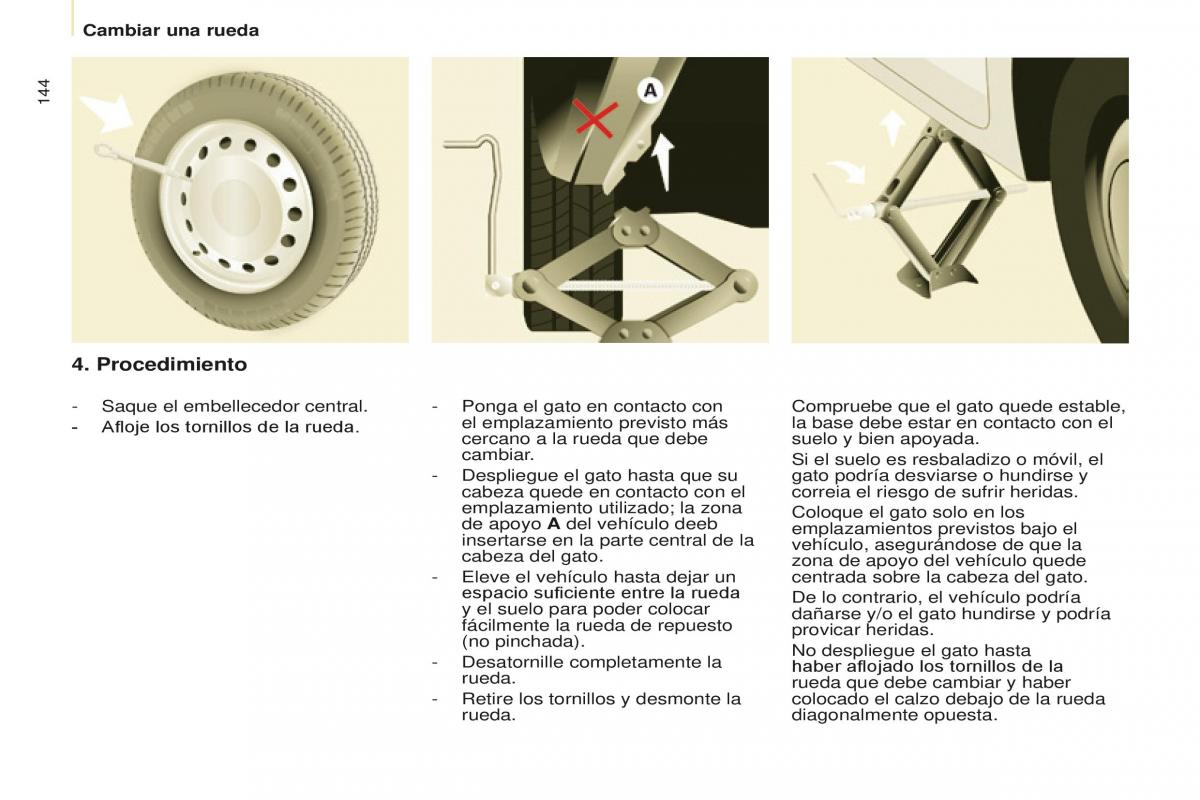 Cambiar una rueda

144

A

4. Procedimiento

- Saque el embellecedor central.
- Afloje los tornillos de la rueda.

- Ponga el gato en contacto con el emplazamiento previsto más cercano a la rueda que debe cambiar.
- Despliegue el gato hasta que su cabeza quede en contacto con el emplazamiento utilizado; la zona de apoyo **A** del vehículo deeb insertarse en la parte central de la cabeza del gato.
- Eleve el vehículo hasta dejar un espacio suficiente entre la rueda y el suelo para poder colocar fácilmente la rueda de repuesto (no pinchada).
- Desatornille completamente la rueda.
- Retire los tornillos y desmonte la rueda.

Compruebe que el gato quede estable, la base debe estar en contacto con el suelo y bien apoyada.

Si el suelo es resbaladizo o móvil, el gato podría desviarse o hundirse y correia el riesgo de sufrir heridas.

Coloque el gato solo en los emplazamientos previstos bajo el vehículo, asegurándose de que la zona de apoyo del vehículo quede centrada sobre la cabeza del gato.

De lo contrario, el vehículo podría dañarse y/o el gato hundirse y podría provicar heridas.

No despliegue el gato hasta haber aflojado los tornillos de la rueda que debe cambiar y haber colocado el calzo debajo de la rueda diagonalmente opuesta.